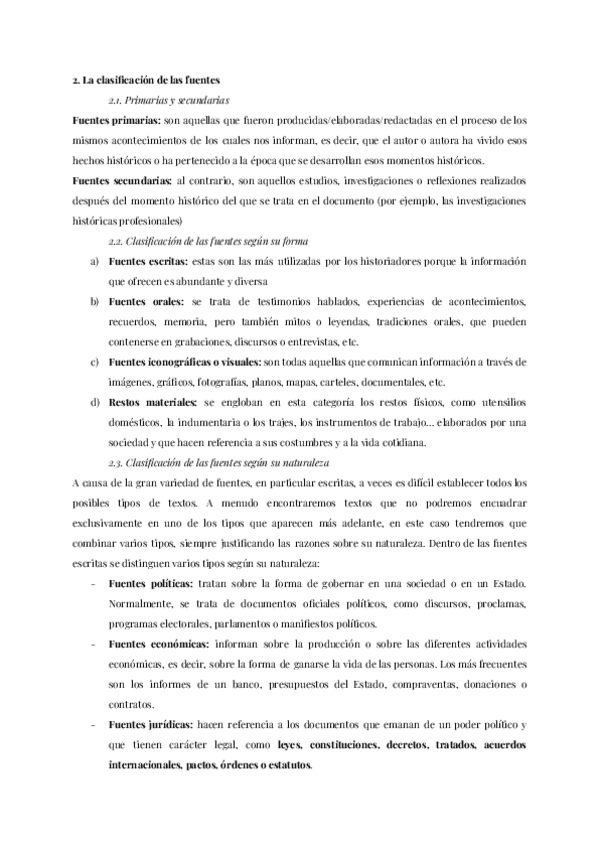 2. La clasificación de las fuentes

2.1. Primarias y secundarias

Fuentes primarias: son aquellas que fueron producidas/elaboradas/redactadas en el proceso de los mismos acontecimientos de los cuales nos informan, es decir, que el autor o autora ha vivido esos hechos históricos o ha pertenecido a la época que se desarrollan esos momentos históricos.

Fuentes secundarias: al contrario, son aquellos estudios, investigaciones o reflexiones realizados después del momento histórico del que se trata en el documento (por ejemplo, las investigaciones históricas profesionales)

2.2. Clasificación de las fuentes según su forma

a) Fuentes escritas: estas son las más utilizadas por los historiadores porque la información que ofrecen es abundante y diversa

b) Fuentes orales: se trata de testimonios hablados, experiencias de acontecimientos, recuerdos, memoria, pero también mitos o leyendas, tradiciones orales, que pueden contenerse en grabaciones, discursos o entrevistas, etc.

c) Fuentes iconográficas o visuales: son todas aquellas que comunican información a través de imágenes, gráficos, fotografías, planos, mapas, carteles, documentales, etc.

d) Restos materiales: se engloban en esta categoría los restos físicos, como utensilios domésticos, la indumentaria o los trajes, los instrumentos de trabajo... elaborados por una sociedad y que hacen referencia a sus costumbres y a la vida cotidiana.

2.3. Clasificación de las fuentes según su naturaleza

A causa de la gran variedad de fuentes, en particular escritas, a veces es difícil establecer todos los posibles tipos de textos. A menudo encontraremos textos que no podremos encuadrar exclusivamente en uno de los tipos que aparecen más adelante, en este caso tendremos que combinar varios tipos, siempre justificando las razones sobre su naturaleza. Dentro de las fuentes escritas se distinguen varios tipos según su naturaleza:

- Fuentes políticas: tratan sobre la forma de gobernar en una sociedad o en un Estado. Normalmente, se trata de documentos oficiales políticos, como discursos, proclamas, programas electorales, parlamentos o manifiestos políticos.

- Fuentes económicas: informan sobre la producción o sobre las diferentes actividades económicas, es decir, sobre la forma de ganarse la vida de las personas. Los más frecuentes son los informes de un banco, presupuestos del Estado, compraventas, donaciones o contratos.

- Fuentes jurídicas: hacen referencia a los documentos que emanan de un poder político y que tienen carácter legal, como leyes, constituciones, decretos, tratados, acuerdos internacionales, pactos, órdenes o estatutos.